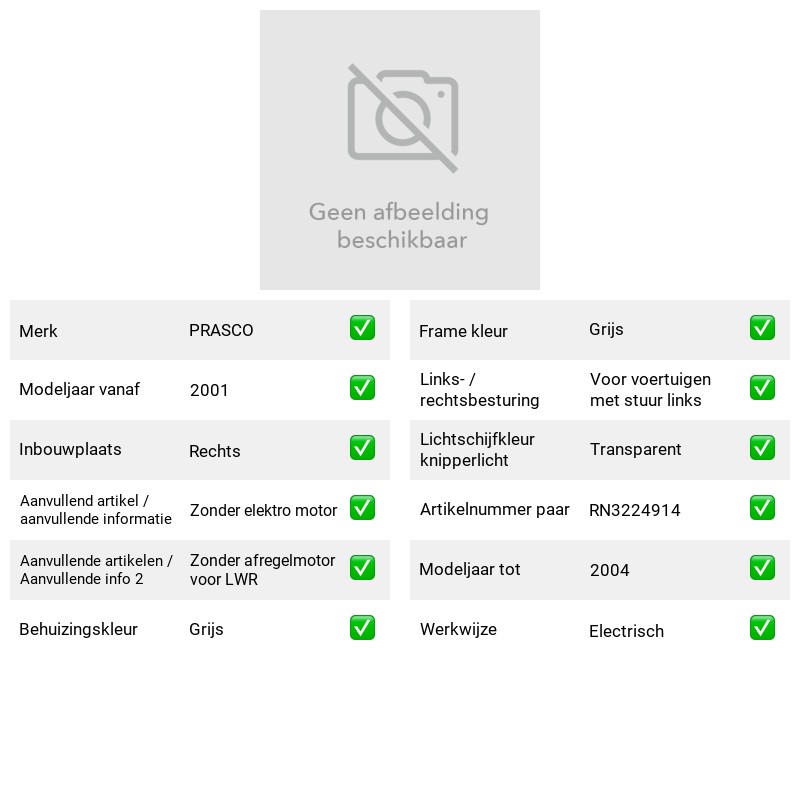 Geen afbeelding beschikbaar

Merk
PRASCO
☑

Modeljaar vanaf
2001
☑

Inbouwplaats
Rechts
☑

Aanvullend artikel / aanvullende informatie
Zonder elektro motor
☑

Aanvullende artikelen / Aanvullende info 2
Zonder afregelmotor voor LWR
☑

Behuizingskleur
Grijs
☑

Frame kleur
Grijs
☑

Links- / rechtsbesturing
Voor voertuigen met stuur links
☑

Lichtschijfkleur knipperlicht
Transparent
☑

Artikelnummer paar
RN3224914
☑

Modeljaar tot
2004
☑

Werkwijze
Electrisch
☑